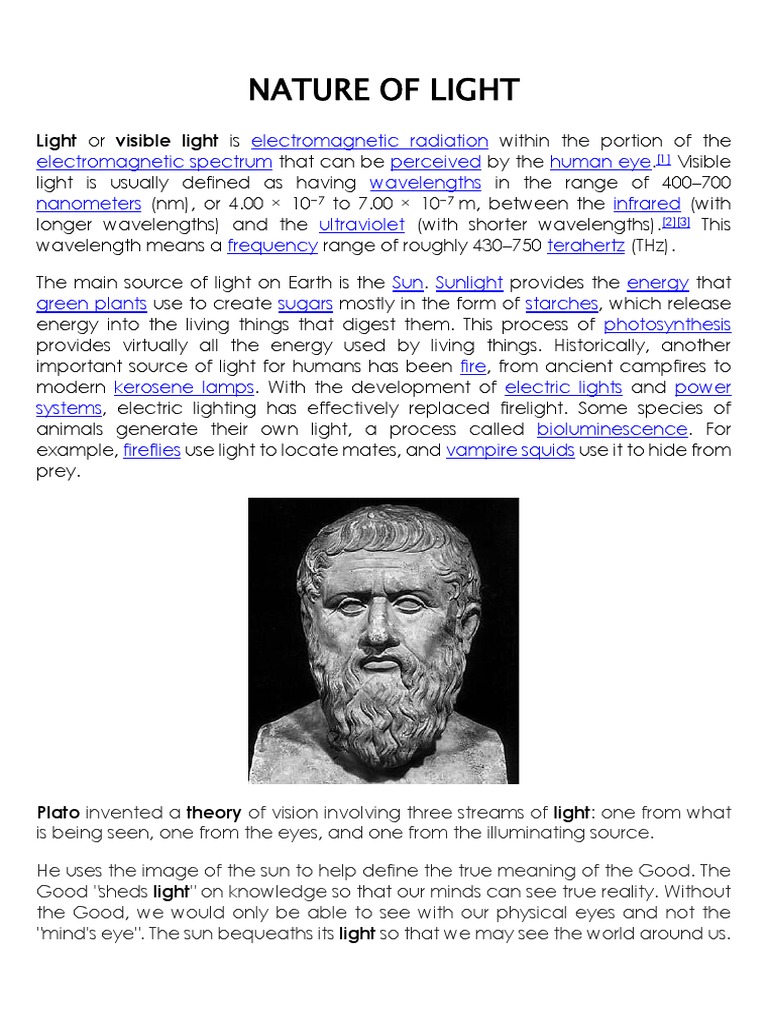 NATURE OF LIGHT

Light or visible light is electromagnetic radiation within the portion of the electromagnetic spectrum that can be perceived by the human eye.[1] Visible light is usually defined as having wavelengths in the range of 400–700 nanometers (nm), or $4.00 \times 10^{-7}$ to $7.00 \times 10^{-7}$ m, between the infrared (with longer wavelengths) and the ultraviolet (with shorter wavelengths).[2][3] This wavelength means a frequency range of roughly 430–750 terahertz (THz).

The main source of light on Earth is the Sun. Sunlight provides the energy that green plants use to create sugars mostly in the form of starches, which release energy into the living things that digest them. This process of photosynthesis provides virtually all the energy used by living things. Historically, another important source of light for humans has been fire, from ancient campfires to modern kerosene lamps. With the development of electric lights and power systems, electric lighting has effectively replaced firelight. Some species of animals generate their own light, a process called bioluminescence. For example, fireflies use light to locate mates, and vampire squids use it to hide from prey.

Plato invented a theory of vision involving three streams of light: one from what is being seen, one from the eyes, and one from the illuminating source.

He uses the image of the sun to help define the true meaning of the Good. The Good "sheds light" on knowledge so that our minds can see true reality. Without the Good, we would only be able to see with our physical eyes and not the "mind's eye". The sun bequeaths its light so that we may see the world around us.